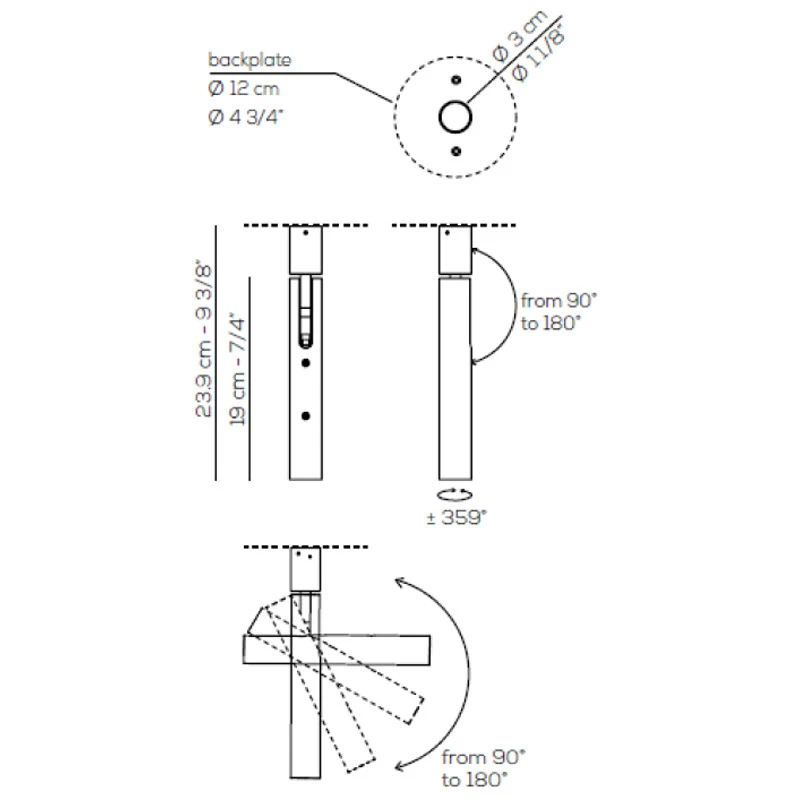 backplate
Ø 12 cm
Ø 4 3/4"

Ø 3 cm
Ø 11/8"

23.9 cm - 9 3/8"
19 cm - 7/4"

from 90°
to 180°

± 359°

from 90°
to 180°